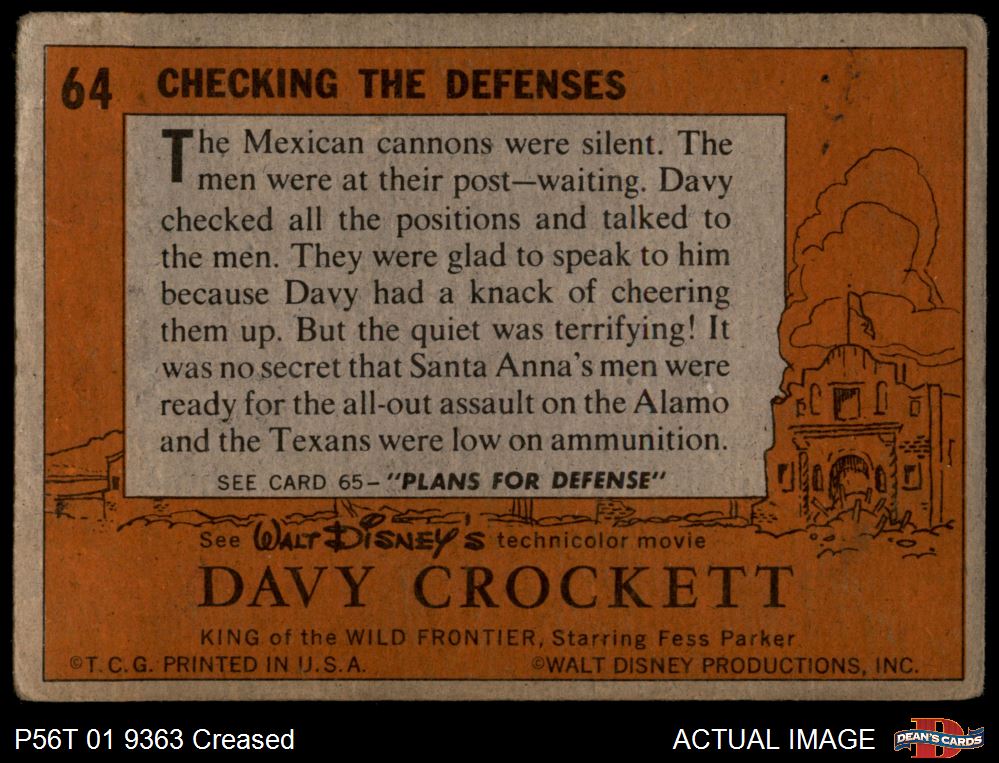 64 CHECKING THE DEFENSES

The Mexican cannons were silent. The men were at their post—waiting. Davy checked all the positions and talked to the men. They were glad to speak to him because Davy had a knack of cheering them up. But the quiet was terrifying! It was no secret that Santa Anna's men were ready for the all-out assault on the Alamo and the Texans were low on ammunition.

SEE CARD 65- "PLANS FOR DEFENSE"

See WALT DISNEY'S technicolor movie

DAVY CROCKETT

KING of the WILD FRONTIER, Starring Fess Parker

©T.C.G. PRINTED IN U.S.A.

©WALT DISNEY PRODUCTIONS, INC.

P56T 01 9363 Creased

ACTUAL IMAGE

DEAN'S CARDS